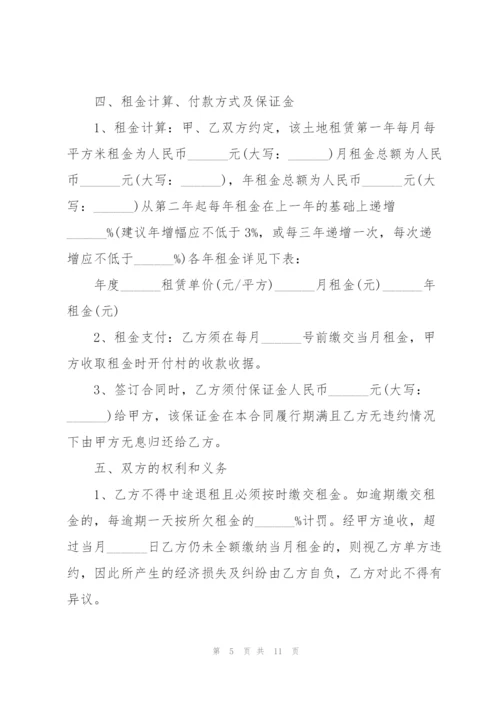 四、租金计算、付款方式及保证金

1、租金计算：甲、乙双方约定，该土地租赁第一年每月每平方米租金为人民币______元(大写：______)月租金总额为人民币______元(大写：______)，年租金总额为人民币______元(大写：______)从第二年起每年租金在上一年的基础上递增______%(建议年增幅应不低于3%，或每三年递增一次，每次递增应不低于______%)各年租金详见下表：

年度______租赁单价(元/平方)______月租金(元)______年租金(元)

2、租金支付：乙方须在每月______号前缴交当月租金，甲方收取租金时开付村的收款收据。

3、签订合同时，乙方须付保证金人民币______元(大写：______)给甲方，该保证金在本合同履行期满且乙方无违约情况下由甲方无息归还给乙方。

五、双方的权利和义务

1、乙方不得中途退租且必须按时缴交租金。如逾期缴交租金的，每逾期一天按所欠租金的______%计罚。经甲方追收，超过当月______日乙方仍未全额缴纳当月租金的，则视乙方单方违约，因此所产生的经济损失及纠纷由乙方自负，乙方对此不得有异议。

第 5 页 共 11 页